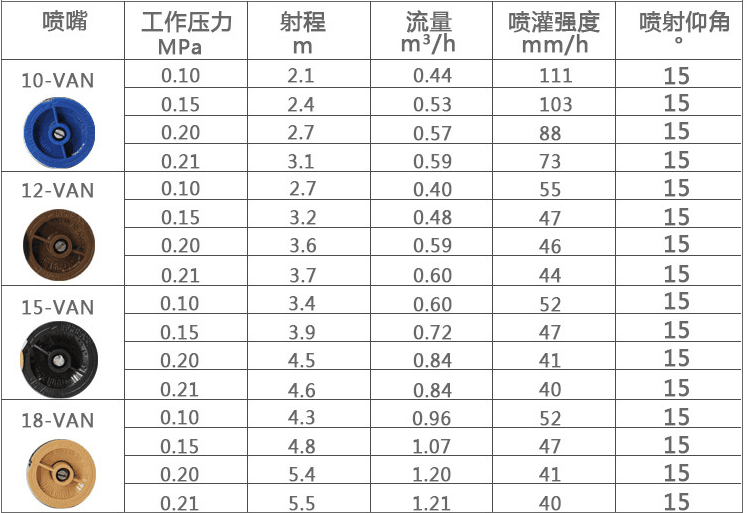 | 喷嘴 | 工作压力 MPa | 射程 m | 流量 $m^3/h$ | 喷灌强度 mm/h | 喷射仰角 ° |
|---|---|---|---|---|---|
| 10-VAN | 0.10 | 2.1 | 0.44 | 111 | 15 |
| | 0.15 | 2.4 | 0.53 | 103 | 15 |
| | 0.20 | 2.7 | 0.57 | 88 | 15 |
| | 0.21 | 3.1 | 0.59 | 73 | 15 |
| 12-VAN | 0.10 | 2.7 | 0.40 | 55 | 15 |
| | 0.15 | 3.2 | 0.48 | 47 | 15 |
| | 0.20 | 3.6 | 0.59 | 46 | 15 |
| | 0.21 | 3.7 | 0.60 | 44 | 15 |
| 15-VAN | 0.10 | 3.4 | 0.60 | 52 | 15 |
| | 0.15 | 3.9 | 0.72 | 47 | 15 |
| | 0.20 | 4.5 | 0.84 | 41 | 15 |
| | 0.21 | 4.6 | 0.84 | 40 | 15 |
| 18-VAN | 0.10 | 4.3 | 0.96 | 52 | 15 |
| | 0.15 | 4.8 | 1.07 | 47 | 15 |
| | 0.20 | 5.4 | 1.20 | 41 | 15 |
| | 0.21 | 5.5 | 1.21 | 40 | 15 |